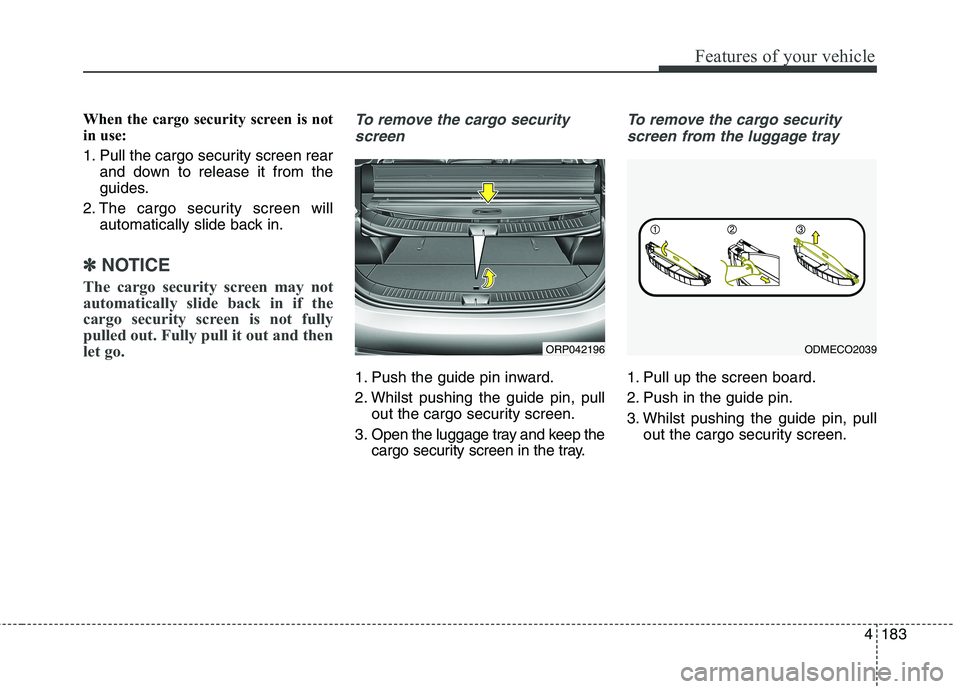 Features of your vehicle

When the cargo security screen is not in use:

1. Pull the cargo security screen rear and down to release it from the guides.

2. The cargo security screen will automatically slide back in.

✽ NOTICE

The cargo security screen may not automatically slide back in if the cargo security screen is not fully pulled out. Fully pull it out and then let go.

To remove the cargo security screen

ORP042196

1. Push the guide pin inward.

2. Whilst pushing the guide pin, pull out the cargo security screen.

3. Open the luggage tray and keep the cargo security screen in the tray.

To remove the cargo security screen from the luggage tray

①

②

③

ODMECO2039

1. Pull up the screen board.

2. Push in the guide pin.

3. Whilst pushing the guide pin, pull out the cargo security screen.

4 183

carmanualsonline.info